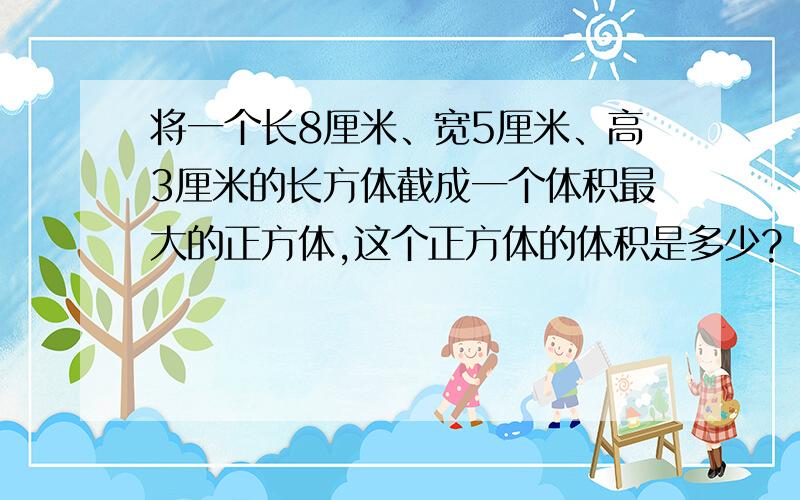 将一个长8厘米、宽5厘米、高3厘米的长方体截成一个体积最大的正方体,这个正方体的体积是多少?